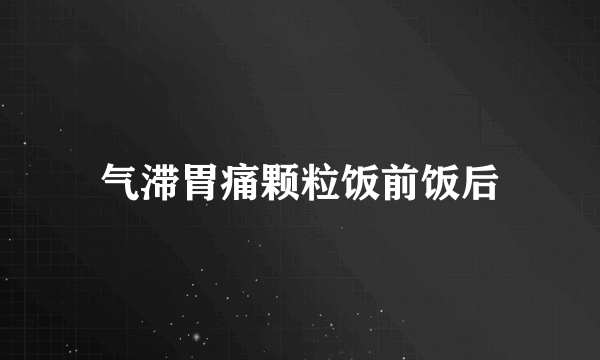 气滞胃痛颗粒饭前饭后